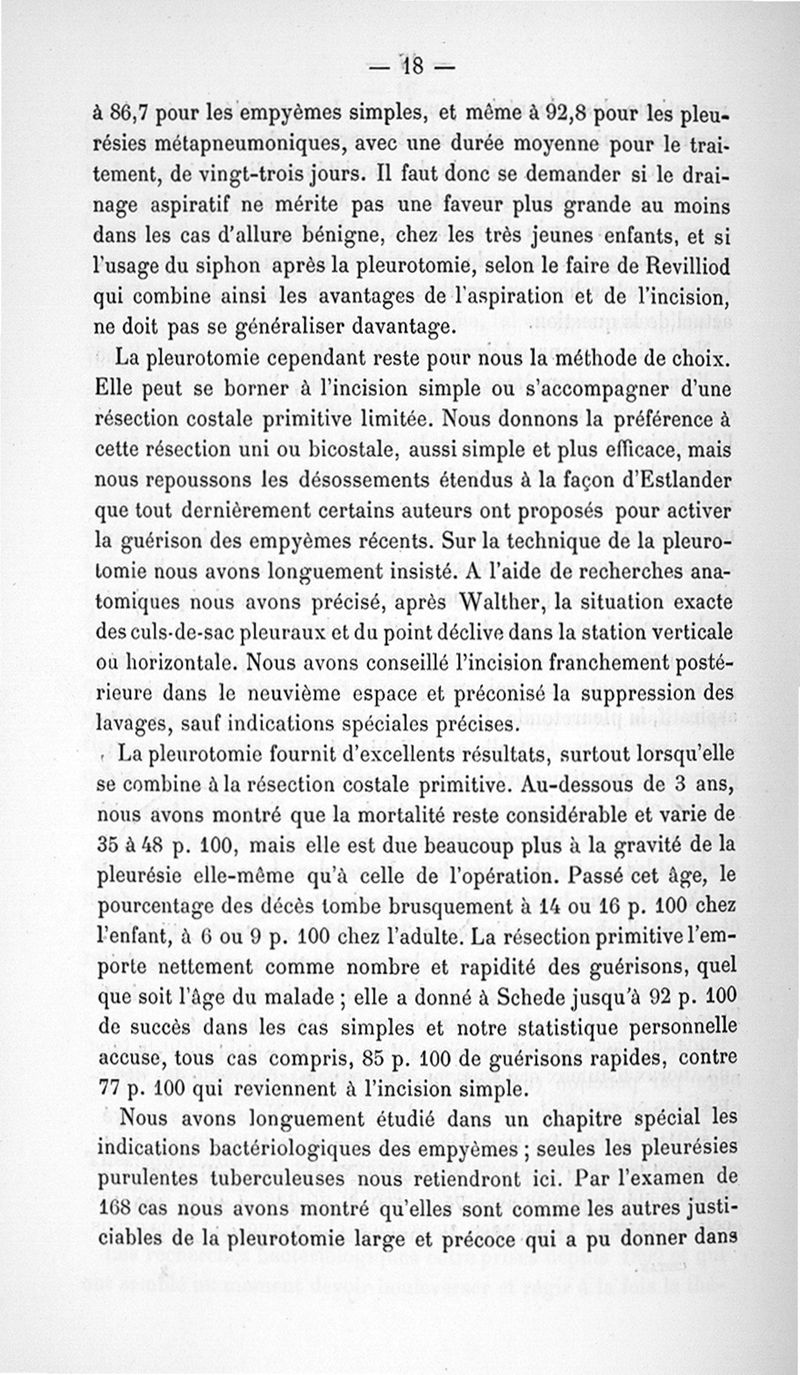 — 18 —

à 86,7 pour les empyèmes simples, et même à 92,8 pour les pleurésies métapneumoniques, avec une durée moyenne pour le traitement, de vingt-trois jours. Il faut donc se demander si le drainage aspiratif ne mérite pas une faveur plus grande au moins dans les cas d'allure bénigne, chez les très jeunes enfants, et si l'usage du siphon après la pleurotomie, selon le faire de Revilliod qui combine ainsi les avantages de l'aspiration et de l'incision, ne doit pas se généraliser davantage.

La pleurotomie cependant reste pour nous la méthode de choix. Elle peut se borner à l'incision simple ou s'accompagner d'une résection costale primitive limitée. Nous donnons la préférence à cette résection uni ou bicostale, aussi simple et plus efficace, mais nous repoussons les désossements étendus à la façon d'Estlander que tout dernièrement certains auteurs ont proposés pour activer la guérison des empyèmes récents. Sur la technique de la pleurotomie nous avons longuement insisté. A l'aide de recherches anatomiques nous avons précisé, après Walther, la situation exacte des culs-de-sac pleuraux et du point déclive dans la station verticale ou horizontale. Nous avons conseillé l'incision franchement postérieure dans le neuvième espace et préconisé la suppression des lavages, sauf indications spéciales précises.

La pleurotomie fournit d'excellents résultats, surtout lorsqu'elle se combine à la résection costale primitive. Au-dessous de 3 ans, nous avons montré que la mortalité reste considérable et varie de 35 à 48 p. 100, mais elle est due beaucoup plus à la gravité de la pleurésie elle-même qu'à celle de l'opération. Passé cet âge, le pourcentage des décès tombe brusquement à 14 ou 16 p. 100 chez l'enfant, à 6 ou 9 p. 100 chez l'adulte. La résection primitive l'emporte nettement comme nombre et rapidité des guérisons, quel que soit l'âge du malade ; elle a donné à Schede jusqu'à 92 p. 100 de succès dans les cas simples et notre statistique personnelle accuse, tous cas compris, 85 p. 100 de guérisons rapides, contre 77 p. 100 qui reviennent à l'incision simple.

Nous avons longuement étudié dans un chapitre spécial les indications bactériologiques des empyèmes ; seules les pleurésies purulentes tuberculeuses nous retiendront ici. Par l'examen de 168 cas nous avons montré qu'elles sont comme les autres justiciables de la pleurotomie large et précoce qui a pu donner dans